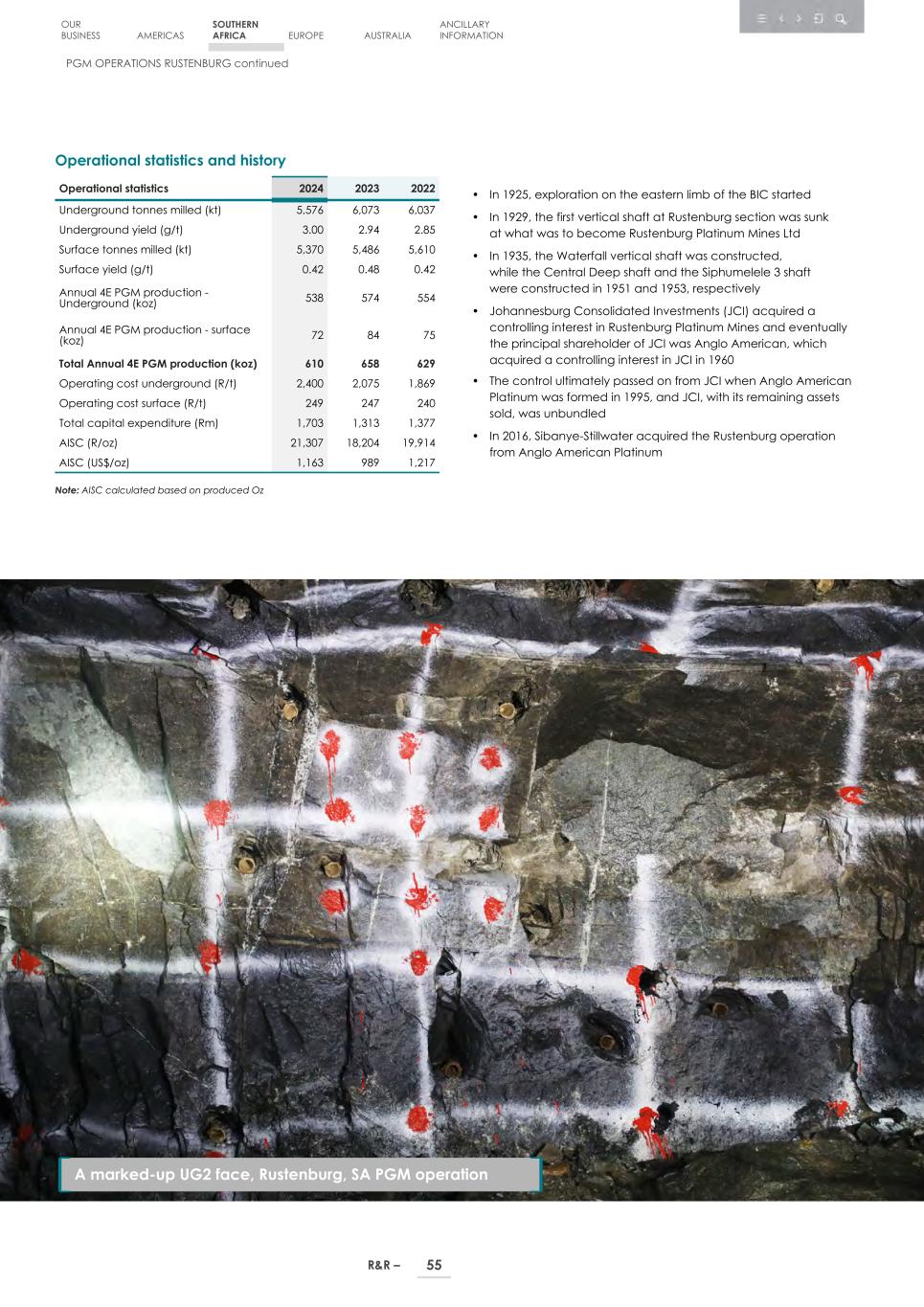 OUR BUSINESS AMERICAS SOUTHERN AFRICA EUROPE AUSTRALIA ANCILLARY INFORMATION

PGM OPERATIONS RUSTENBURG continued

Operational statistics and history

| Operational statistics | 2024 | 2023 | 2022 |
|---|---|---|---|
| Underground tonnes milled (kt) | 5,576 | 6,073 | 6,037 |
| Underground yield (g/t) | 3.00 | 2.94 | 2.85 |
| Surface tonnes milled (kt) | 5,370 | 5,486 | 5,610 |
| Surface yield (g/t) | 0.42 | 0.48 | 0.42 |
| Annual 4E PGM production - Underground (koz) | 538 | 574 | 554 |
| Annual 4E PGM production - surface (koz) | 72 | 84 | 75 |
| Total Annual 4E PGM production (koz) | 610 | 658 | 629 |
| Operating cost underground (R/t) | 2,400 | 2,075 | 1,869 |
| Operating cost surface (R/t) | 249 | 247 | 240 |
| Total capital expenditure (Rm) | 1,703 | 1,313 | 1,377 |
| AISC (R/oz) | 21,307 | 18,204 | 19,914 |
| AISC (US$/oz) | 1,163 | 989 | 1,217 |

Note: AISC calculated based on produced Oz

• In 1925, exploration on the eastern limb of the BIC started
• In 1929, the first vertical shaft at Rustenburg section was sunk at what was to become Rustenburg Platinum Mines Ltd
• In 1935, the Waterfall vertical shaft was constructed, while the Central Deep shaft and the Siphumelele 3 shaft were constructed in 1951 and 1953, respectively
• Johannesburg Consolidated Investments (JCI) acquired a controlling interest in Rustenburg Platinum Mines and eventually the principal shareholder of JCI was Anglo American, which acquired a controlling interest in JCI in 1960
• The control ultimately passed on from JCI when Anglo American Platinum was formed in 1995, and JCI, with its remaining assets sold, was unbundled
• In 2016, Sibanye-Stillwater acquired the Rustenburg operation from Anglo American Platinum

A marked-up UG2 face, Rustenburg, SA PGM operation

R&R – 55